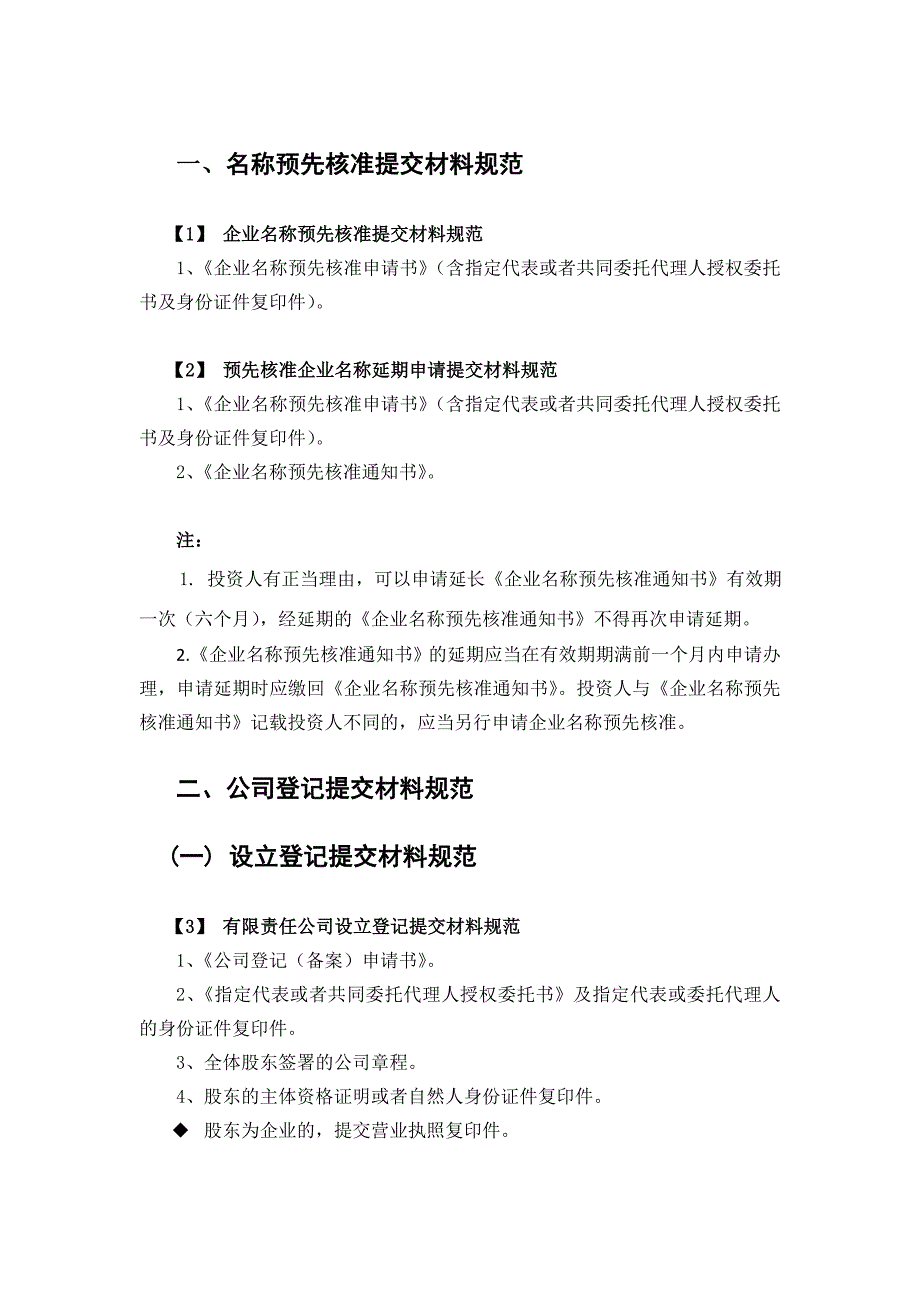 一、名称预先核准提交材料规范

【1】 企业名称预先核准提交材料规范

1、《企业名称预先核准申请书》（含指定代表或者共同委托代理人授权委托书及身份证件复印件）。

【2】 预先核准企业名称延期申请提交材料规范

1、《企业名称预先核准申请书》（含指定代表或者共同委托代理人授权委托书及身份证件复印件）。

2、《企业名称预先核准通知书》。

注：

1. 投资人有正当理由，可以申请延长《企业名称预先核准通知书》有效期一次（六个月），经延期的《企业名称预先核准通知书》不得再次申请延期。

2.《企业名称预先核准通知书》的延期应当在有效期期满前一个月内申请办理，申请延期时应缴回《企业名称预先核准通知书》。投资人与《企业名称预先核准通知书》记载投资人不同的，应当另行申请企业名称预先核准。

二、公司登记提交材料规范

（一）设立登记提交材料规范

【3】 有限责任公司设立登记提交材料规范

1、《公司登记（备案）申请书》。

2、《指定代表或者共同委托代理人授权委托书》及指定代表或委托代理人的身份证件复印件。

3、全体股东签署的公司章程。

4、股东的主体资格证明或者自然人身份证件复印件。

◆ 股东为企业的，提交营业执照复印件。